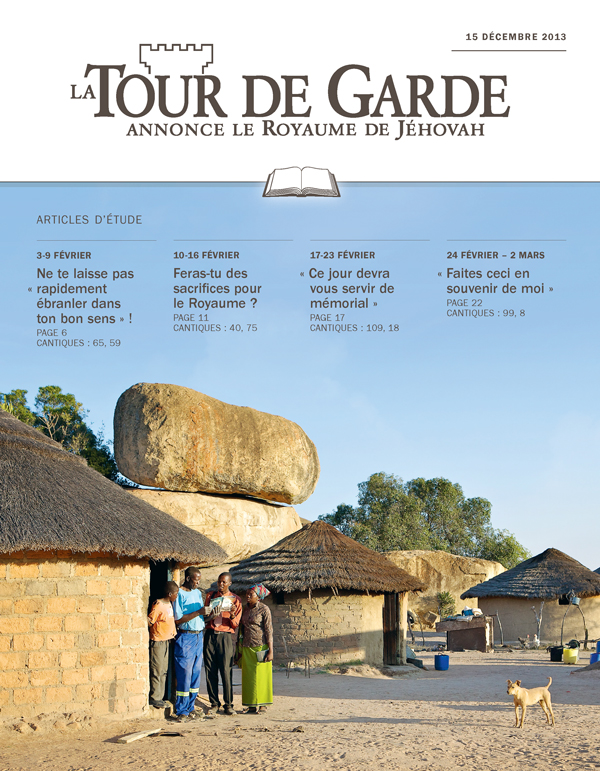 15 DÉCEMBRE 2013

LA TOUR DE GARDE
ANNONCE LE ROYAUME DE JÉHOVAH

ARTICLES D'ÉTUDE

3-9 FÉVRIER
Ne te laisse pas « rapidement ébranler dans ton bon sens » !
PAGE 6
CANTIQUES : 65, 59

10-16 FÉVRIER
Feras-tu des sacrifices pour le Royaume ?
PAGE 11
CANTIQUES : 40, 75

17-23 FÉVRIER
« Ce jour devra vous servir de mémorial »
PAGE 17
CANTIQUES : 109, 18

24 FÉVRIER – 2 MARS
« Faites ceci en souvenir de moi »
PAGE 22
CANTIQUES : 99, 8